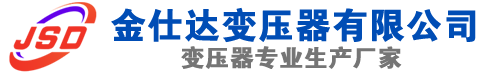 JSD
金仕达变压器有限公司
变压器专业生产厂家